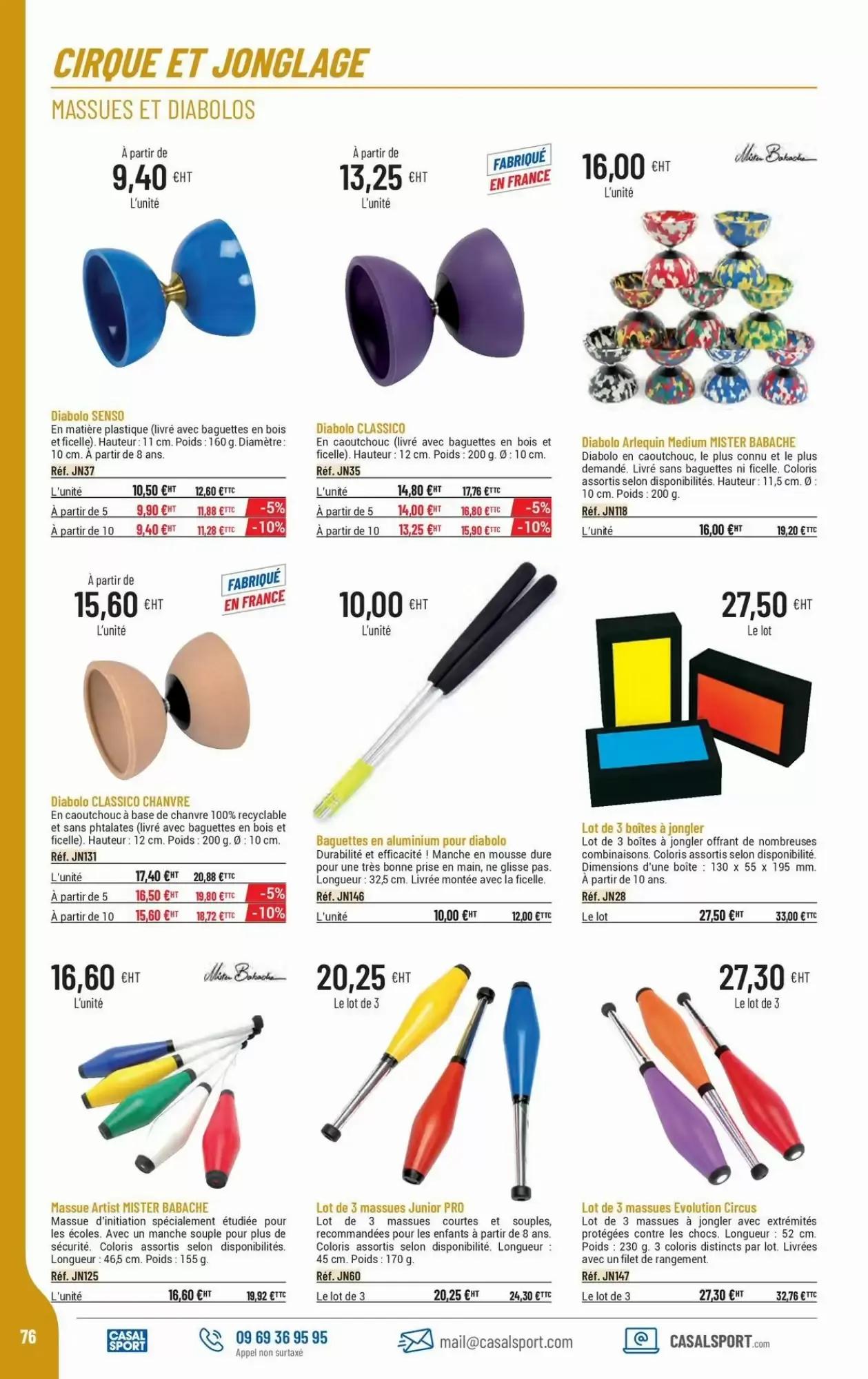 CIRQUE ET JONGLAGE

MASSUES ET DIABOLOS

À partir de
9,40 €HT
L'unité

Diabolo SENSO
En matière plastique (livré avec baguettes en bois et ficelle). Hauteur : 11 cm. Poids : 160 g. Diamètre : 10 cm. À partir de 8 ans.
Réf. JN37

| L'unité | 10,50 €HT | 12,60 €TTC | |
|---|---|---|---|
| À partir de 5 | 9,90 €HT | 11,88 €TTC | -5% |
| À partir de 10 | 9,40 €HT | 11,28 €TTC | -10% |

À partir de
13,25 €HT
L'unité

FABRIQUÉ EN FRANCE

Diabolo CLASSICO
En caoutchouc (livré avec baguettes en bois et ficelle). Hauteur : 12 cm. Poids : 200 g. Ø : 10 cm.
Réf. JN35

| L'unité | 14,80 €HT | 17,76 €TTC | |
|---|---|---|---|
| À partir de 5 | 14,00 €HT | 16,80 €TTC | -5% |
| À partir de 10 | 13,25 €HT | 15,90 €TTC | -10% |

16,00 €HT
L'unité

Mister Babache

Diabolo Arlequin Medium MISTER BABACHE
Diabolo en caoutchouc, le plus connu et le plus demandé. Livré sans baguettes ni ficelle. Coloris assortis selon disponibilités. Hauteur : 11,5 cm. Ø : 10 cm. Poids : 200 g.
Réf. JN118

| L'unité | 16,00 €HT | 19,20 €TTC |
|---|---|---|

À partir de
15,60 €HT
L'unité

FABRIQUÉ EN FRANCE

Diabolo CLASSICO CHANVRE
En caoutchouc à base de chanvre 100% recyclable et sans phtalates (livré avec baguettes en bois et ficelle). Hauteur : 12 cm. Poids : 200 g. Ø : 10 cm.
Réf. JN131

| L'unité | 17,40 €HT | 20,88 €TTC | |
|---|---|---|---|
| À partir de 5 | 16,50 €HT | 19,80 €TTC | -5% |
| À partir de 10 | 15,60 €HT | 18,72 €TTC | -10% |

10,00 €HT
L'unité

Baguettes en aluminium pour diabolo
Durabilité et efficacité ! Manche en mousse dure pour une très bonne prise en main, ne glisse pas. Longueur : 32,5 cm. Livrée montée avec la ficelle.
Réf. JN146

| L'unité | 10,00 €HT | 12,00 €TTC |
|---|---|---|

27,50 €HT
Le lot

Lot de 3 boîtes à jongler
Lot de 3 boîtes à jongler offrant de nombreuses combinaisons. Coloris assortis selon disponibilité. Dimensions d'une boîte : 130 x 55 x 195 mm. À partir de 10 ans.
Réf. JN28

| Le lot | 27,50 €HT | 33,00 €TTC |
|---|---|---|

16,60 €HT
L'unité

Mister Babache

Massue Artist MISTER BABACHE
Massue d'initiation spécialement étudiée pour les écoles. Avec un manche souple pour plus de sécurité. Coloris assortis selon disponibilités. Longueur : 46,5 cm. Poids : 155 g.
Réf. JN125

| L'unité | 16,60 €HT | 19,92 €TTC |
|---|---|---|

20,25 €HT
Le lot de 3

Lot de 3 massues Junior PRO
Lot de 3 massues courtes et souples, recommandées pour les enfants à partir de 8 ans. Coloris assortis selon disponibilité. Longueur : 45 cm. Poids : 170 g.
Réf. JN60

| Le lot de 3 | 20,25 €HT | 24,30 €TTC |
|---|---|---|

27,30 €HT
Le lot de 3

Lot de 3 massues Evolution Circus
Lot de 3 massues à jongler avec extrémités protégées contre les chocs. Longueur : 52 cm. Poids : 230 g. 3 coloris distincts par lot. Livrées avec un filet de rangement.
Réf. JN147

| Le lot de 3 | 27,30 €HT | 32,76 €TTC |
|---|---|---|

76

CASAL SPORT

09 69 36 95 95
Appel non surtaxé

mail@casalsport.com

CASALSPORT.com